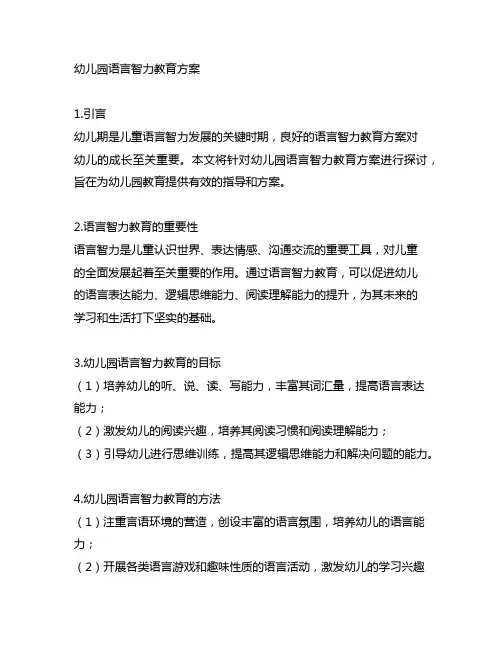 幼儿园语言智力教育方案

1.引言
幼儿期是儿童语言智力发展的关键时期，良好的语言智力教育方案对幼儿的成长至关重要。本文将针对幼儿园语言智力教育方案进行探讨，旨在为幼儿园教育提供有效的指导和方案。

2.语言智力教育的重要性
语言智力是儿童认识世界、表达情感、沟通交流的重要工具，对儿童的全面发展起着至关重要的作用。通过语言智力教育，可以促进幼儿的语言表达能力、逻辑思维能力、阅读理解能力的提升，为其未来的学习和生活打下坚实的基础。

3.幼儿园语言智力教育的目标
（1）培养幼儿的听、说、读、写能力，丰富其词汇量，提高语言表达能力；
（2）激发幼儿的阅读兴趣，培养其阅读习惯和阅读理解能力；
（3）引导幼儿进行思维训练，提高其逻辑思维能力和解决问题的能力。

4.幼儿园语言智力教育的方法
（1）注重言语环境的营造，创设丰富的语言氛围，培养幼儿的语言能力；
（2）开展各类语言游戏和趣味性质的语言活动，激发幼儿的学习兴趣